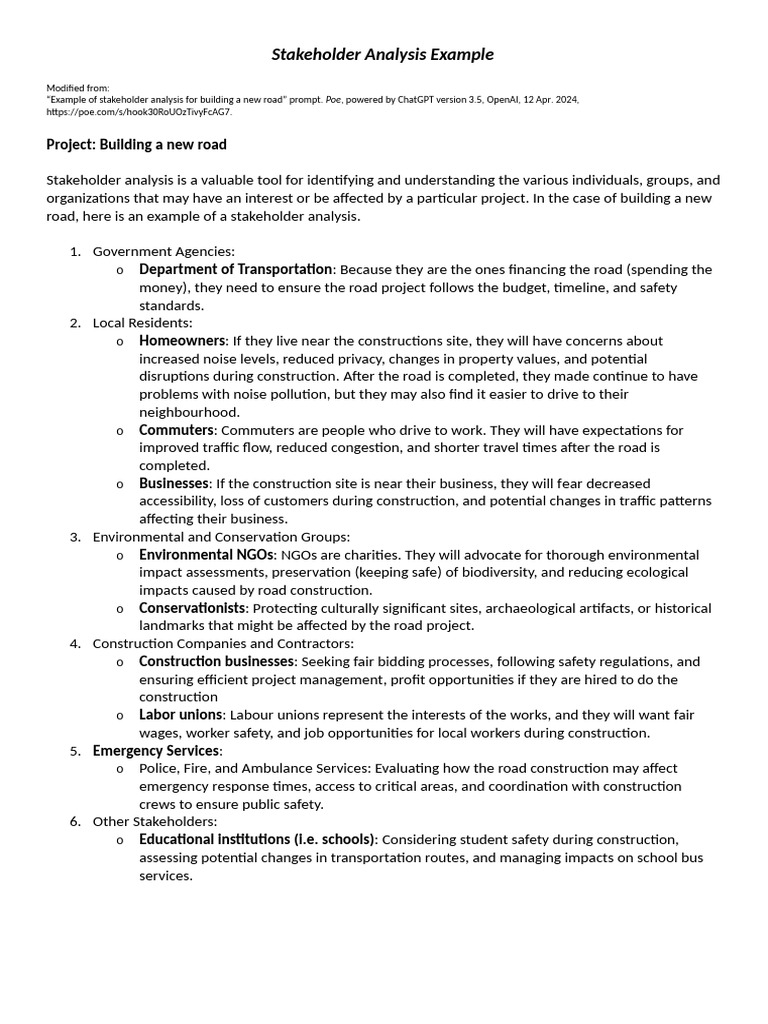 Stakeholder Analysis Example

Modified from:
"Example of stakeholder analysis for building a new road" prompt. Poe, powered by ChatGPT version 3.5, OpenAI, 12 Apr. 2024, https://poe.com/s/hook30RoUOzTivyFcAG7.

Project: Building a new road

Stakeholder analysis is a valuable tool for identifying and understanding the various individuals, groups, and organizations that may have an interest or be affected by a particular project. In the case of building a new road, here is an example of a stakeholder analysis.

1. Government Agencies:
o Department of Transportation: Because they are the ones financing the road (spending the money), they need to ensure the road project follows the budget, timeline, and safety standards.
2. Local Residents:
o Homeowners: If they live near the constructions site, they will have concerns about increased noise levels, reduced privacy, changes in property values, and potential disruptions during construction. After the road is completed, they made continue to have problems with noise pollution, but they may also find it easier to drive to their neighbourhood.
o Commuters: Commuters are people who drive to work. They will have expectations for improved traffic flow, reduced congestion, and shorter travel times after the road is completed.
o Businesses: If the construction site is near their business, they will fear decreased accessibility, loss of customers during construction, and potential changes in traffic patterns affecting their business.
3. Environmental and Conservation Groups:
o Environmental NGOs: NGOs are charities. They will advocate for thorough environmental impact assessments, preservation (keeping safe) of biodiversity, and reducing ecological impacts caused by road construction.
o Conservationists: Protecting culturally significant sites, archaeological artifacts, or historical landmarks that might be affected by the road project.
4. Construction Companies and Contractors:
o Construction businesses: Seeking fair bidding processes, following safety regulations, and ensuring efficient project management, profit opportunities if they are hired to do the construction
o Labor unions: Labour unions represent the interests of the works, and they will want fair wages, worker safety, and job opportunities for local workers during construction.
5. Emergency Services:
o Police, Fire, and Ambulance Services: Evaluating how the road construction may affect emergency response times, access to critical areas, and coordination with construction crews to ensure public safety.
6. Other Stakeholders:
o Educational institutions (i.e. schools): Considering student safety during construction, assessing potential changes in transportation routes, and managing impacts on school bus services.